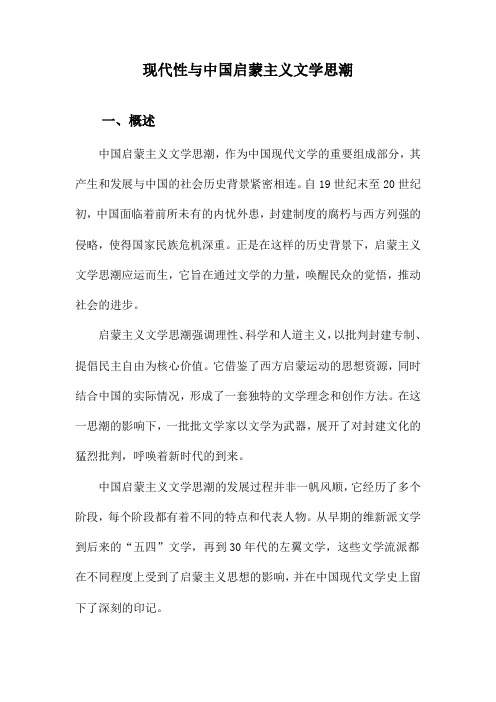 现代性与中国启蒙主义文学思潮

一、概述

中国启蒙主义文学思潮，作为中国现代文学的重要组成部分，其产生和发展与中国的社会历史背景紧密相连。自19世纪末至20世纪初，中国面临着前所未有的内忧外患，封建制度的腐朽与西方列强的侵略，使得国家民族危机深重。正是在这样的历史背景下，启蒙主义文学思潮应运而生，它旨在通过文学的力量，唤醒民众的觉悟，推动社会的进步。

启蒙主义文学思潮强调理性、科学和人道主义，以批判封建专制、提倡民主自由为核心价值。它借鉴了西方启蒙运动的思想资源，同时结合中国的实际情况，形成了一套独特的文学理念和创作方法。在这一思潮的影响下，一批批文学家以文学为武器，展开了对封建文化的猛烈批判，呼唤着新时代的到来。

中国启蒙主义文学思潮的发展过程并非一帆风顺，它经历了多个阶段，每个阶段都有着不同的特点和代表人物。从早期的维新派文学到后来的“五四”文学，再到30年代的左翼文学，这些文学流派都在不同程度上受到了启蒙主义思想的影响，并在中国现代文学史上留下了深刻的印记。